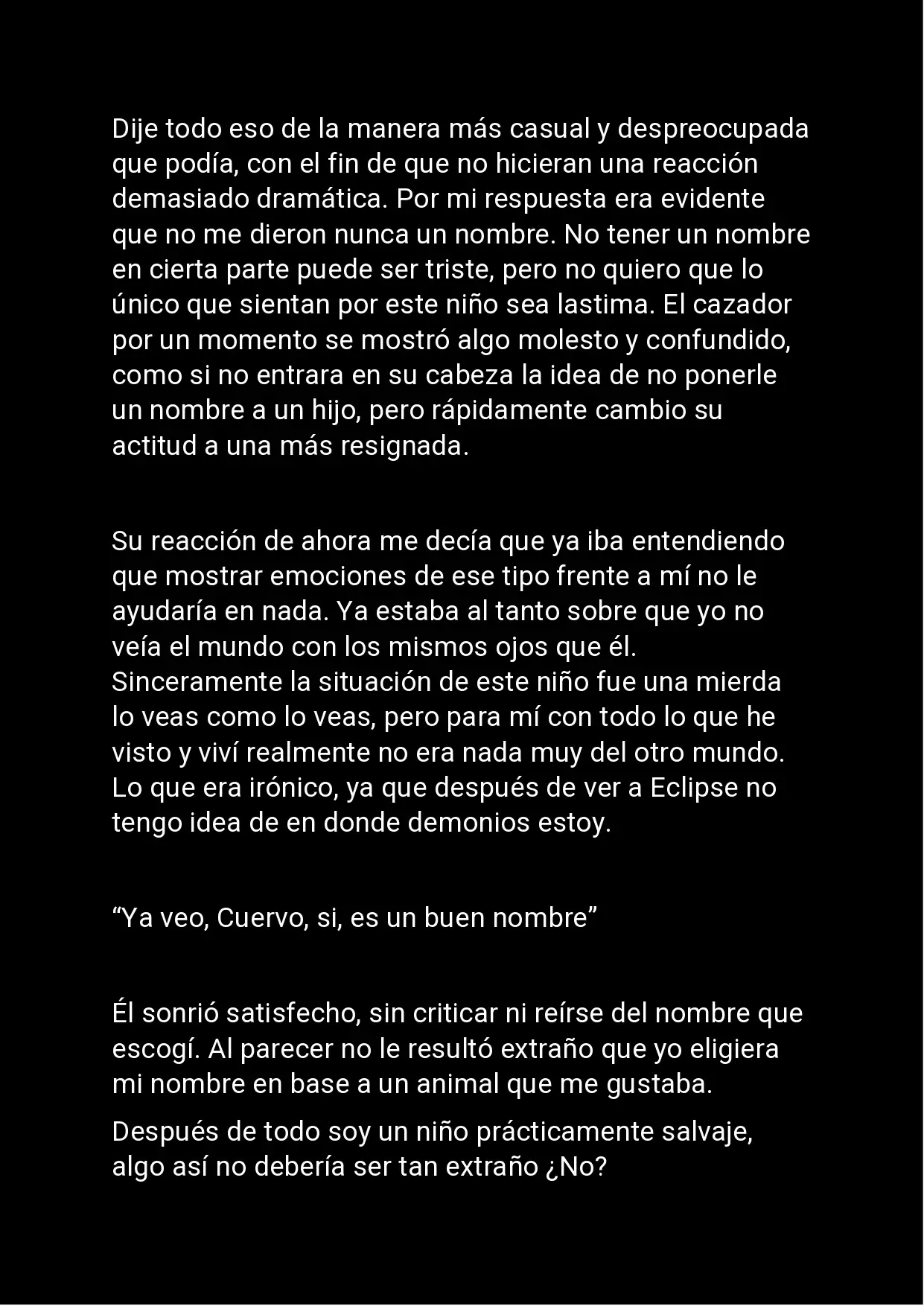 Dije todo eso de la manera más casual y despreocupada que podía, con el fin de que no hicieran una reacción demasiado dramática. Por mi respuesta era evidente que no me dieron nunca un nombre. No tener un nombre en cierta parte puede ser triste, pero no quiero que lo único que sientan por este niño sea lastima. El cazador por un momento se mostró algo molesto y confundido, como si no entrara en su cabeza la idea de no ponerle un nombre a un hijo, pero rápidamente cambio su actitud a una más resignada.

Su reacción de ahora me decía que ya iba entendiendo que mostrar emociones de ese tipo frente a mí no le ayudaría en nada. Ya estaba al tanto sobre que yo no veía el mundo con los mismos ojos que él. Sinceramente la situación de este niño fue una mierda lo veas como lo veas, pero para mí con todo lo que he visto y viví realmente no era nada muy del otro mundo. Lo que era irónico, ya que después de ver a Eclipse no tengo idea de en donde demonios estoy.

“Ya veo, Cuervo, si, es un buen nombre”

Él sonrió satisfecho, sin criticar ni reírse del nombre que escogí. Al parecer no le resultó extraño que yo eligiera mi nombre en base a un animal que me gustaba.

Después de todo soy un niño prácticamente salvaje, algo así no debería ser tan extraño ¿No?